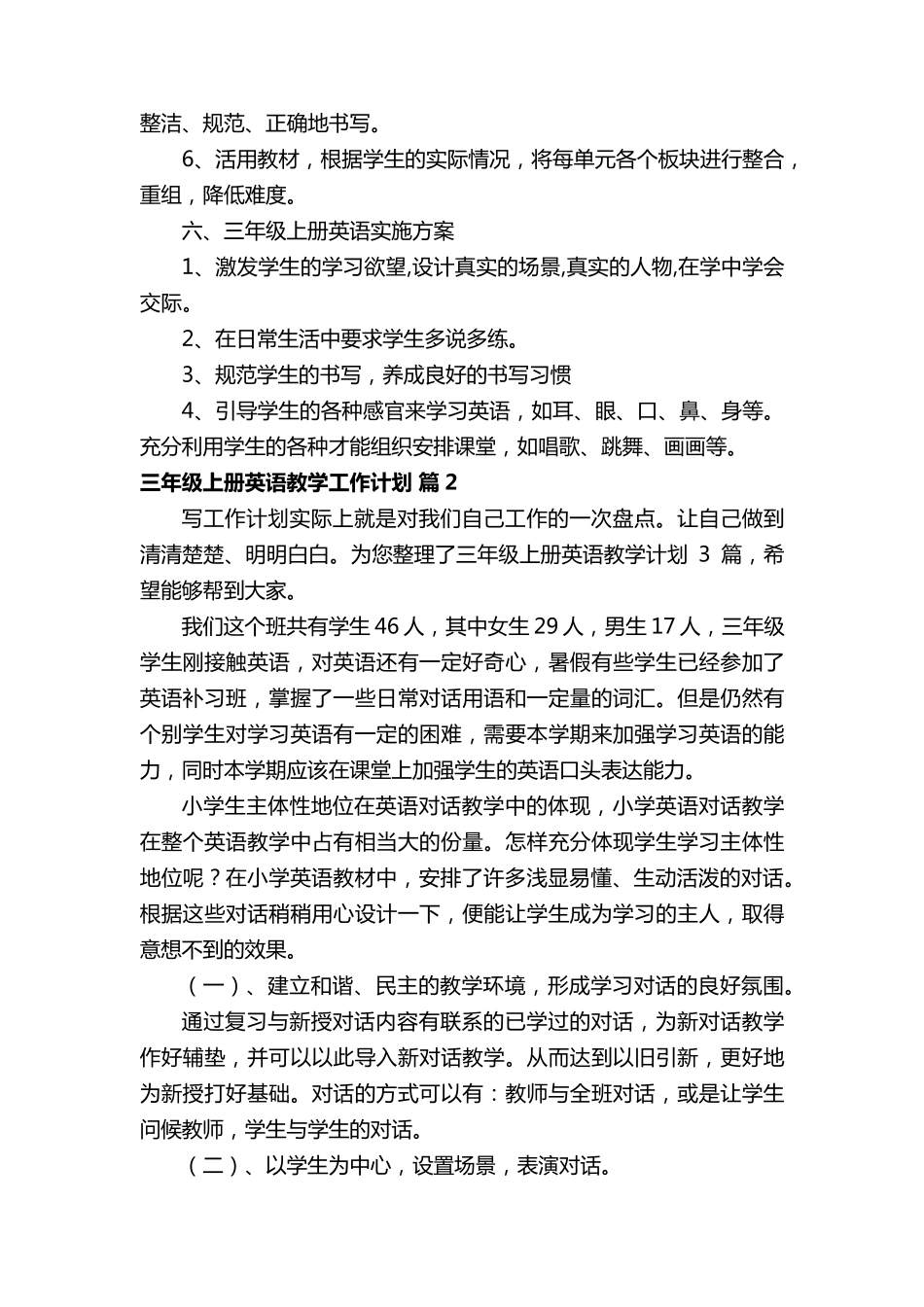 整洁、规范、正确地书写。

6、活用教材，根据学生的实际情况，将每单元各个板块进行整合，重组，降低难度。

六、三年级上册英语实施方案

1、激发学生的学习欲望,设计真实的场景,真实的人物,在学中学会交际。

2、在日常生活中要求学生多说多练。

3、规范学生的书写，养成良好的书写习惯

4、引导学生的各种感官来学习英语，如耳、眼、口、鼻、身等。充分利用学生的各种才能组织安排课堂，如唱歌、跳舞、画画等。

三年级上册英语教学工作计划 篇 2

写工作计划实际上就是对我们自己工作的一次盘点。让自己做到清清楚楚、明明白白。为您整理了三年级上册英语教学计划 3 篇，希望能够帮到大家。

我们这个班共有学生 46 人，其中女生 29 人，男生 17 人，三年级学生刚接触英语，对英语还有一定好奇心，暑假有些学生已经参加了英语补习班，掌握了一些日常对话用语和一定量的词汇。但是仍然有个别学生对学习英语有一定的困难，需要本学期来加强学习英语的能力，同时本学期应该在课堂上加强学生的英语口头表达能力。

小学生主体性地位在英语对话教学中的体现，小学英语对话教学在整个英语教学中占有相当大的份量。怎样充分体现学生学习主体性地位呢？在小学英语教材中，安排了许多浅显易懂、生动活泼的对话。根据这些对话稍稍用心设计一下，便能让学生成为学习的主人，取得意想不到的效果。

（一）、建立和谐、民主的教学环境，形成学习对话的良好氛围。

通过复习与新授对话内容有联系的已学过的对话，为新对话教学作好辅垫，并可以以此导入新对话教学。从而达到以旧引新，更好地为新授打好基础。对话的方式可以有：教师与全班对话，或是让学生问候教师，学生与学生的对话。

（二）、以学生为中心，设置场景，表演对话。